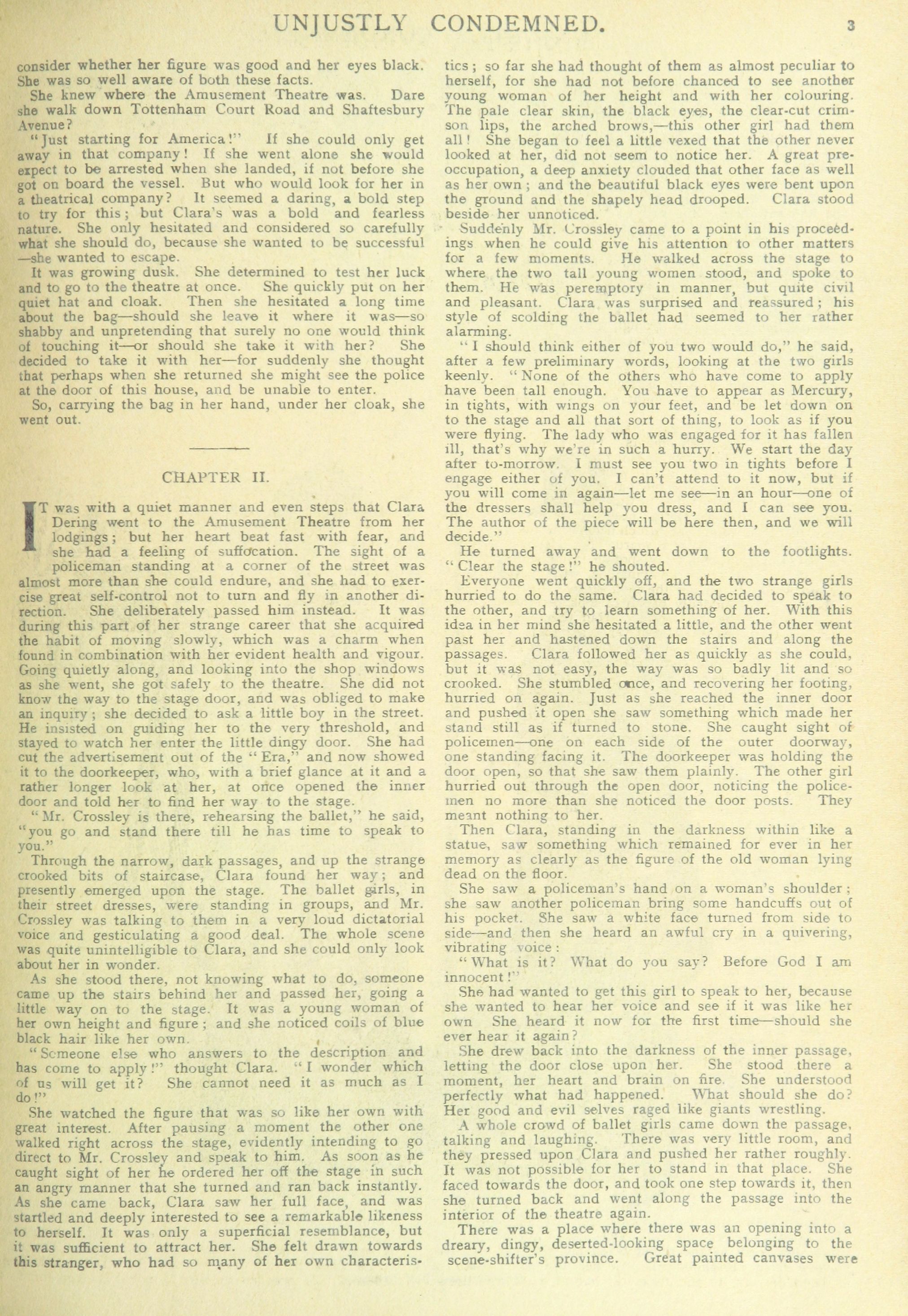 UNJUSTLY CONDEMNED. 3

consider whether her figure was good and her eyes black. She was so well aware of both these facts.

She knew where the Amusement Theatre was. Dare she walk down Tottenham Court Road and Shaftesbury Avenue?

"Just starting for America!" If she could only get away in that company! If she went alone she would expect to be arrested when she landed, if not before she got on board the vessel. But who would look for her in a theatrical company? It seemed a daring, a bold step to try for this; but Clara's was a bold and fearless nature. She only hesitated and considered so carefully what she should do, because she wanted to be successful —she wanted to escape.

It was growing dusk. She determined to test her luck and to go to the theatre at once. She quickly put on her quiet hat and cloak. Then she hesitated a long time about the bag—should she leave it where it was—so shabby and unpretending that surely no one would think of touching it—or should she take it with her? She decided to take it with her—for suddenly she thought that perhaps when she returned she might see the police at the door of this house, and be unable to enter.

So, carrying the bag in her hand, under her cloak, she went out.

CHAPTER II.

IT was with a quiet manner and even steps that Clara Dering went to the Amusement Theatre from her lodgings; but her heart beat fast with fear, and she had a feeling of suffocation. The sight of a policeman standing at a corner of the street was almost more than she could endure, and she had to exercise great self-control not to turn and fly in another direction. She deliberately passed him instead. It was during this part of her strange career that she acquired the habit of moving slowly, which was a charm when found in combination with her evident health and vigour. Going quietly along, and looking into the shop windows as she went, she got safely to the theatre. She did not know the way to the stage door, and was obliged to make an inquiry; she decided to ask a little boy in the street. He insisted on guiding her to the very threshold, and stayed to watch her enter the little dingy door. She had cut the advertisement out of the "Era," and now showed it to the doorkeeper, who, with a brief glance at it and a rather longer look at her, at once opened the inner door and told her to find her way to the stage.

"Mr. Crossley is there, rehearsing the ballet," he said, "you go and stand there till he has time to speak to you."

Through the narrow, dark passages, and up the strange crooked bits of staircase, Clara found her way; and presently emerged upon the stage. The ballet girls, in their street dresses, were standing in groups, and Mr. Crossley was talking to them in a very loud dictatorial voice and gesticulating a good deal. The whole scene was quite unintelligible to Clara, and she could only look about her in wonder.

As she stood there, not knowing what to do, someone came up the stairs behind her and passed her, going a little way on to the stage. It was a young woman of her own height and figure; and she noticed coils of blue black hair like her own.

"Someone else who answers to the description and has come to apply!" thought Clara. "I wonder which of us will get it? She cannot need it as much as I do!"

She watched the figure that was so like her own with great interest. After pausing a moment the other one walked right across the stage, evidently intending to go direct to Mr. Crossley and speak to him. As soon as he caught sight of her he ordered her off the stage in such an angry manner that she turned and ran back instantly. As she came back, Clara saw her full face, and was startled and deeply interested to see a remarkable likeness to herself. It was only a superficial resemblance, but it was sufficient to attract her. She felt drawn towards this stranger, who had so many of her own characteristics; so far she had thought of them as almost peculiar to herself, for she had not before chanced to see another young woman of her height and with her colouring. The pale clear skin, the black eyes, the clear-cut crimson lips, the arched brows,—this other girl had them all! She began to feel a little vexed that the other never looked at her, did not seem to notice her. A great preoccupation, a deep anxiety clouded that other face as well as her own; and the beautiful black eyes were bent upon the ground and the shapely head drooped. Clara stood beside her unnoticed.

Suddenly Mr. Crossley came to a point in his proceedings when he could give his attention to other matters for a few moments. He walked across the stage to where the two tall young women stood, and spoke to them. He was peremptory in manner, but quite civil and pleasant. Clara was surprised and reassured; his style of scolding the ballet had seemed to her rather alarming.

"I should think either of you two would do," he said, after a few preliminary words, looking at the two girls keenly. "None of the others who have come to apply have been tall enough. You have to appear as Mercury, in tights, with wings on your feet, and be let down on to the stage and all that sort of thing, to look as if you were flying. The lady who was engaged for it has fallen ill, that's why we're in such a hurry. We start the day after to-morrow. I must see you two in tights before I engage either of you. I can't attend to it now, but if you will come in again—let me see—in an hour—one of the dressers shall help you dress, and I can see you. The author of the piece will be here then, and we will decide."

He turned away and went down to the footlights. "Clear the stage!" he shouted.

Everyone went quickly off, and the two strange girls hurried to do the same. Clara had decided to speak to the other, and try to learn something of her. With this idea in her mind she hesitated a little, and the other went past her and hastened down the stairs and along the passages. Clara followed her as quickly as she could, but it was not easy, the way was so badly lit and so crooked. She stumbled once, and recovering her footing, hurried on again. Just as she reached the inner door and pushed it open she saw something which made her stand still as if turned to stone. She caught sight of policemen—one on each side of the outer doorway, one standing facing it. The doorkeeper was holding the door open, so that she saw them plainly. The other girl hurried out through the open door, noticing the policemen no more than she noticed the door posts. They meant nothing to her.

Then Clara, standing in the darkness within like a statue, saw something which remained for ever in her memory as clearly as the figure of the old woman lying dead on the floor.

She saw a policeman's hand on a woman's shoulder; she saw another policeman bring some handcuffs out of his pocket. She saw a white face turned from side to side—and then she heard an awful cry in a quivering, vibrating voice:

"What is it? What do you say? Before God I am innocent!"

She had wanted to get this girl to speak to her, because she wanted to hear her voice and see if it was like her own She heard it now for the first time—should she ever hear it again?

She drew back into the darkness of the inner passage, letting the door close upon her. She stood there a moment, her heart and brain on fire. She understood perfectly what had happened. What should she do? Her good and evil selves raged like giants wrestling.

A whole crowd of ballet girls came down the passage, talking and laughing. There was very little room, and they pressed upon Clara and pushed her rather roughly. It was not possible for her to stand in that place. She faced towards the door, and took one step towards it, then she turned back and went along the passage into the interior of the theatre again.

There was a place where there was an opening into a dreary, dingy, deserted-looking space belonging to the scene-shifter's province. Great painted canvases were